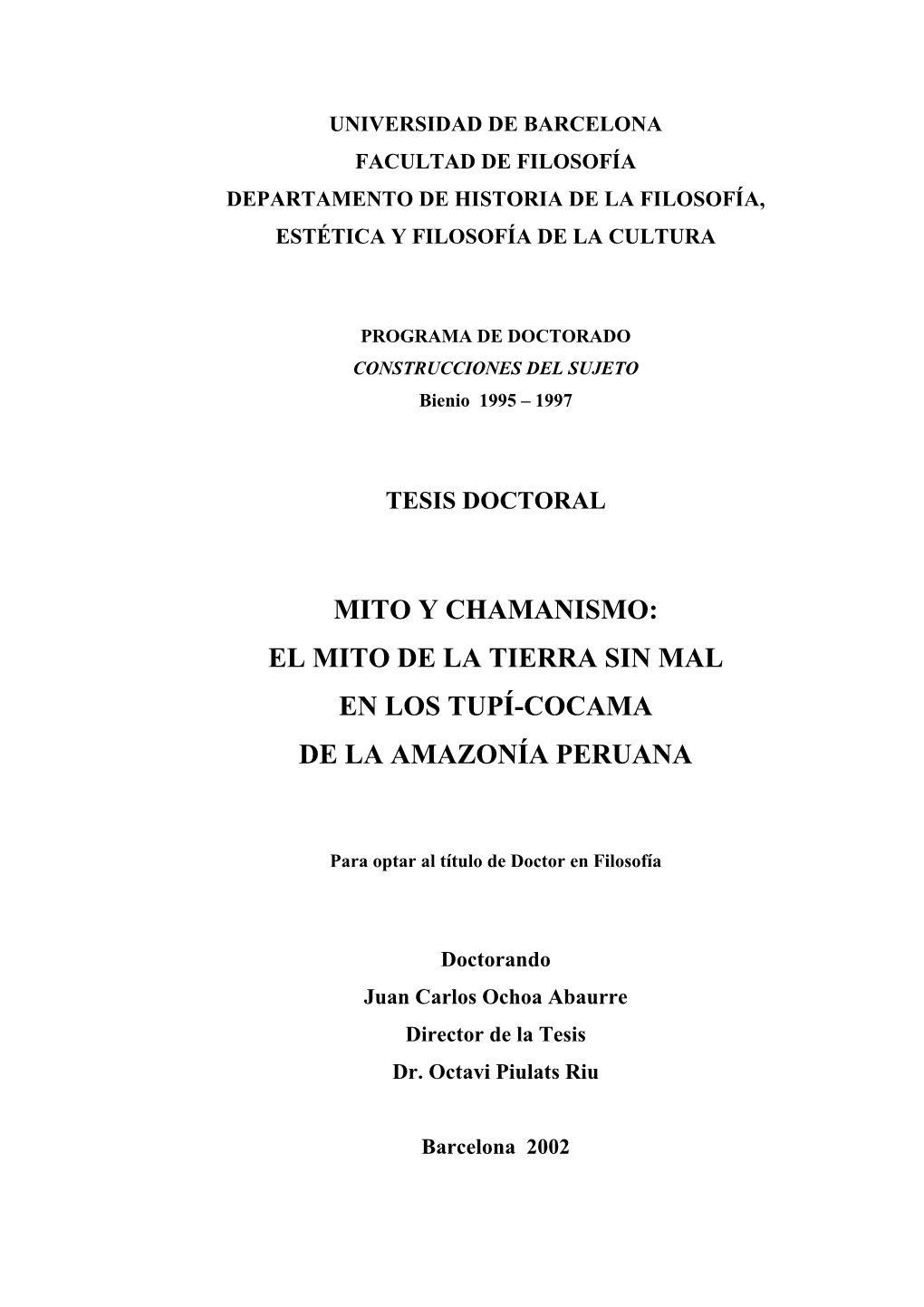 UNIVERSIDAD DE BARCELONA
FACULTAD DE FILOSOFÍA
DEPARTAMENTO DE HISTORIA DE LA FILOSOFÍA,
ESTÉTICA Y FILOSOFÍA DE LA CULTURA

PROGRAMA DE DOCTORADO
CONSTRUCCIONES DEL SUJETO
Bienio 1995 – 1997

TESIS DOCTORAL

MITO Y CHAMANISMO:
EL MITO DE LA TIERRA SIN MAL
EN LOS TUPÍ-COCAMA
DE LA AMAZONÍA PERUANA

Para optar al título de Doctor en Filosofía

Doctorando
Juan Carlos Ochoa Abaurre
Director de la Tesis
Dr. Octavi Piulats Riu

Barcelona 2002